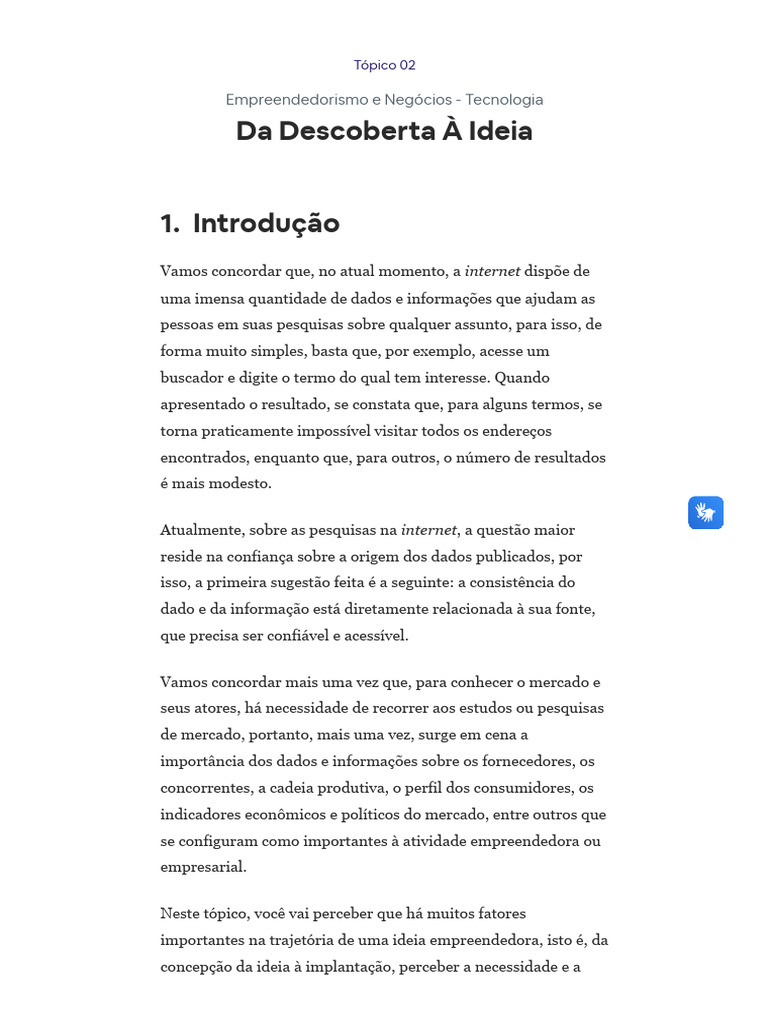 Tópico 02

Empreendedorismo e Negócios - Tecnologia

Da Descoberta À Ideia

1. Introdução

Vamos concordar que, no atual momento, a internet dispõe de uma imensa quantidade de dados e informações que ajudam as pessoas em suas pesquisas sobre qualquer assunto, para isso, de forma muito simples, basta que, por exemplo, acesse um buscador e digite o termo do qual tem interesse. Quando apresentado o resultado, se constata que, para alguns termos, se torna praticamente impossível visitar todos os endereços encontrados, enquanto que, para outros, o número de resultados é mais modesto.

Atualmente, sobre as pesquisas na internet, a questão maior reside na confiança sobre a origem dos dados publicados, por isso, a primeira sugestão feita é a seguinte: a consistência do dado e da informação está diretamente relacionada à sua fonte, que precisa ser confiável e acessível.

Vamos concordar mais uma vez que, para conhecer o mercado e seus atores, há necessidade de recorrer aos estudos ou pesquisas de mercado, portanto, mais uma vez, surge em cena a importância dos dados e informações sobre os fornecedores, os concorrentes, a cadeia produtiva, o perfil dos consumidores, os indicadores econômicos e políticos do mercado, entre outros que se configuram como importantes à atividade empreendedora ou empresarial.

Neste tópico, você vai perceber que há muitos fatores importantes na trajetória de uma ideia empreendedora, isto é, da concepção da ideia à implantação, perceber a necessidade e a